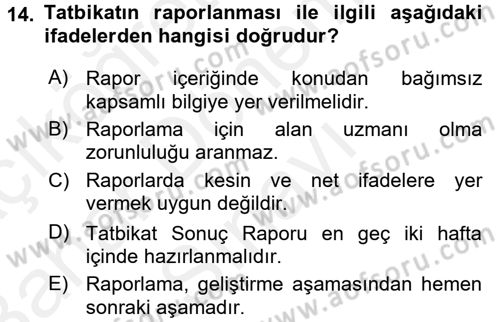 14. Tatbikatın raporlanması ile ilgili aşağıdaki ifadelerden hangisi doğrudur?

A) Rapor içeriğinde konudan bağımsız kapsamlı bilgiye yer verilmelidir.
B) Raporlama için alan uzmanı olma zorunluluğu aranmaz.
C) Raporlarda kesin ve net ifadelere yer vermek uygun değildir.
D) Tatbikat Sonuç Raporu en geç iki hafta içinde hazırlanmalıdır.
E) Raporlama, geliştirme aşamasından hemen sonraki aşamadır.

www.aofsoru.com